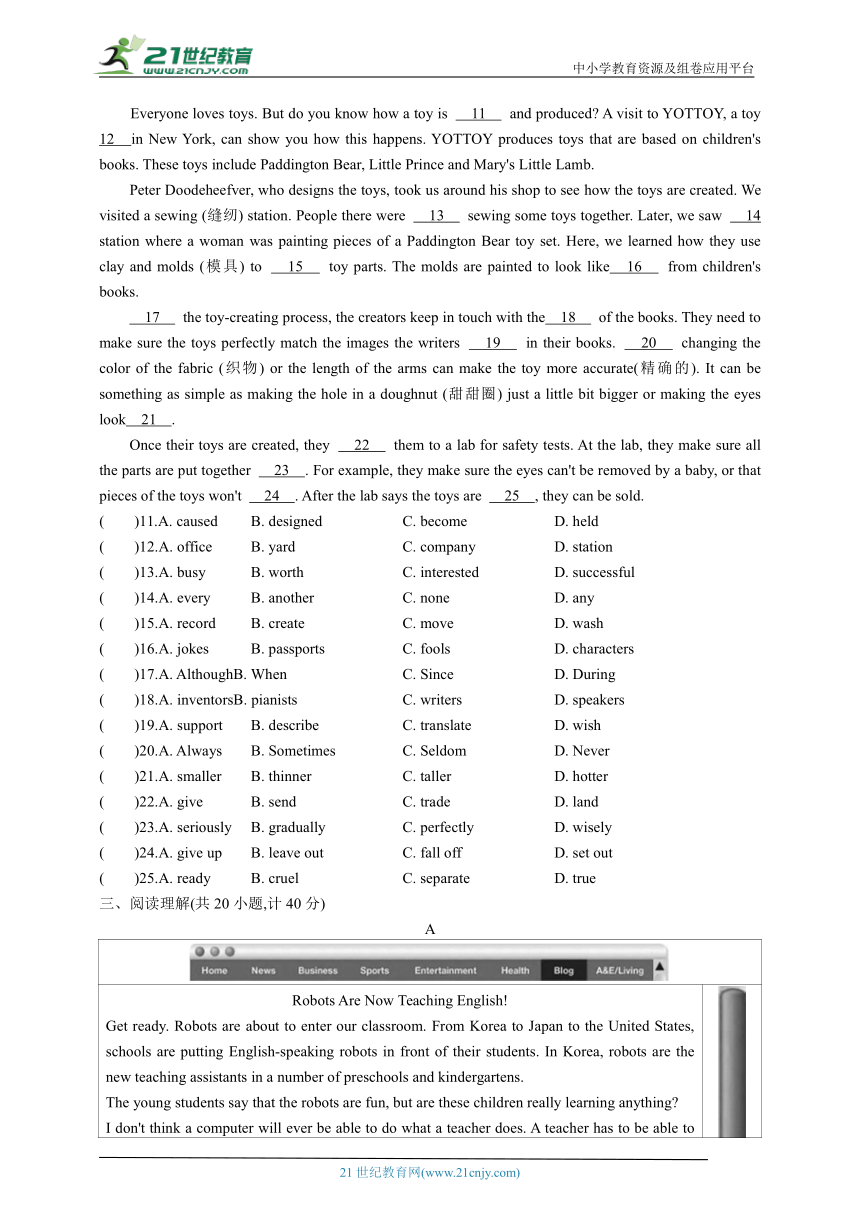 21世纪教育
www.21cnjy.com
中小学教育资源及组卷应用平台

Everyone loves toys. But do you know how a toy is __11__ and produced? A visit to YOTTOY, a toy __12__ in New York, can show you how this happens. YOTTOY produces toys that are based on children's books. These toys include Paddington Bear, Little Prince and Mary's Little Lamb.

Peter Doodeheefver, who designs the toys, took us around his shop to see how the toys are created. We visited a sewing (缝纫) station. People there were __13__ sewing some toys together. Later, we saw __14__ station where a woman was painting pieces of a Paddington Bear toy set. Here, we learned how they use clay and molds (模具) to __15__ toy parts. The molds are painted to look like __16__ from children's books.

__17__ the toy-creating process, the creators keep in touch with the __18__ of the books. They need to make sure the toys perfectly match the images the writers __19__ in their books. __20__ changing the color of the fabric (织物) or the length of the arms can make the toy more accurate(精确的). It can be something as simple as making the hole in a doughnut (甜甜圈) just a little bit bigger or making the eyes look __21__.

Once their toys are created, they __22__ them to a lab for safety tests. At the lab, they make sure all the parts are put together __23__. For example, they make sure the eyes can't be removed by a baby, or that pieces of the toys won't __24__. After the lab says the toys are __25__, they can be sold.

( )11.A. caused B. designed C. become D. held
( )12.A. office B. yard C. company D. station
( )13.A. busy B. worth C. interested D. successful
( )14.A. every B. another C. none D. any
( )15.A. record B. create C. move D. wash
( )16.A. jokes B. passports C. fools D. characters
( )17.A. AlthoughB. When C. Since D. During
( )18.A. inventorsB. pianists C. writers D. speakers
( )19.A. support B. describe C. translate D. wish
( )20.A. Always B. Sometimes C. Seldom D. Never
( )21.A. smaller B. thinner C. taller D. hotter
( )22.A. give B. send C. trade D. land
( )23.A. seriously B. gradually C. perfectly D. wisely
( )24.A. give up B. leave out C. fall off D. set out
( )25.A. ready B. cruel C. separate D. true

三、阅读理解(共 20 小题,计 40 分)

A

Home News Business Sports Entertainment Health Blog A&E/Living

Robots Are Now Teaching English!

Get ready. Robots are about to enter our classroom. From Korea to Japan to the United States, schools are putting English-speaking robots in front of their students. In Korea, robots are the new teaching assistants in a number of preschools and kindergartens.

The young students say that the robots are fun, but are these children really learning anything?

I don't think a computer will ever be able to do what a teacher does. A teacher has to be able to

21 世纪教育网(www.21cnjy.com)